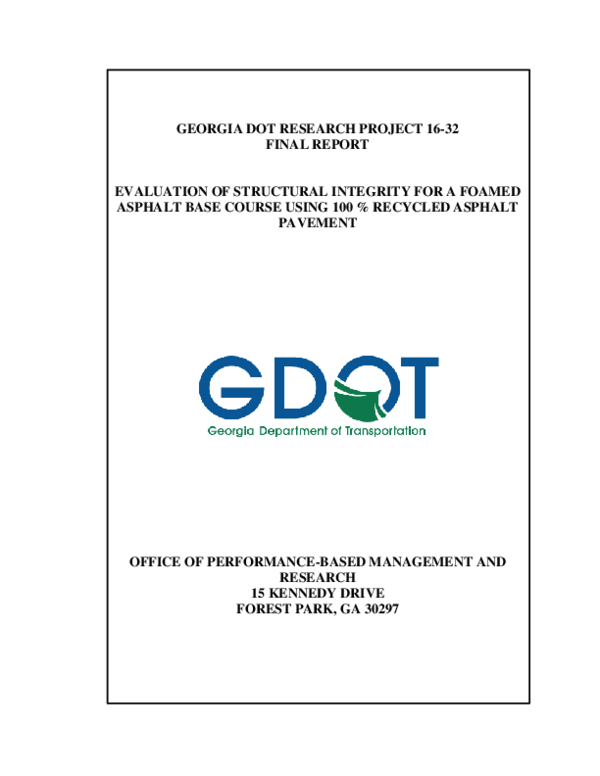 GEORGIA DOT RESEARCH PROJECT 16-32
FINAL REPORT

EVALUATION OF STRUCTURAL INTEGRITY FOR A FOAMED ASPHALT BASE COURSE USING 100 % RECYCLED ASPHALT PAVEMENT

GDOT
Georgia Department of Transportation

OFFICE OF PERFORMANCE-BASED MANAGEMENT AND RESEARCH
15 KENNEDY DRIVE
FOREST PARK, GA 30297